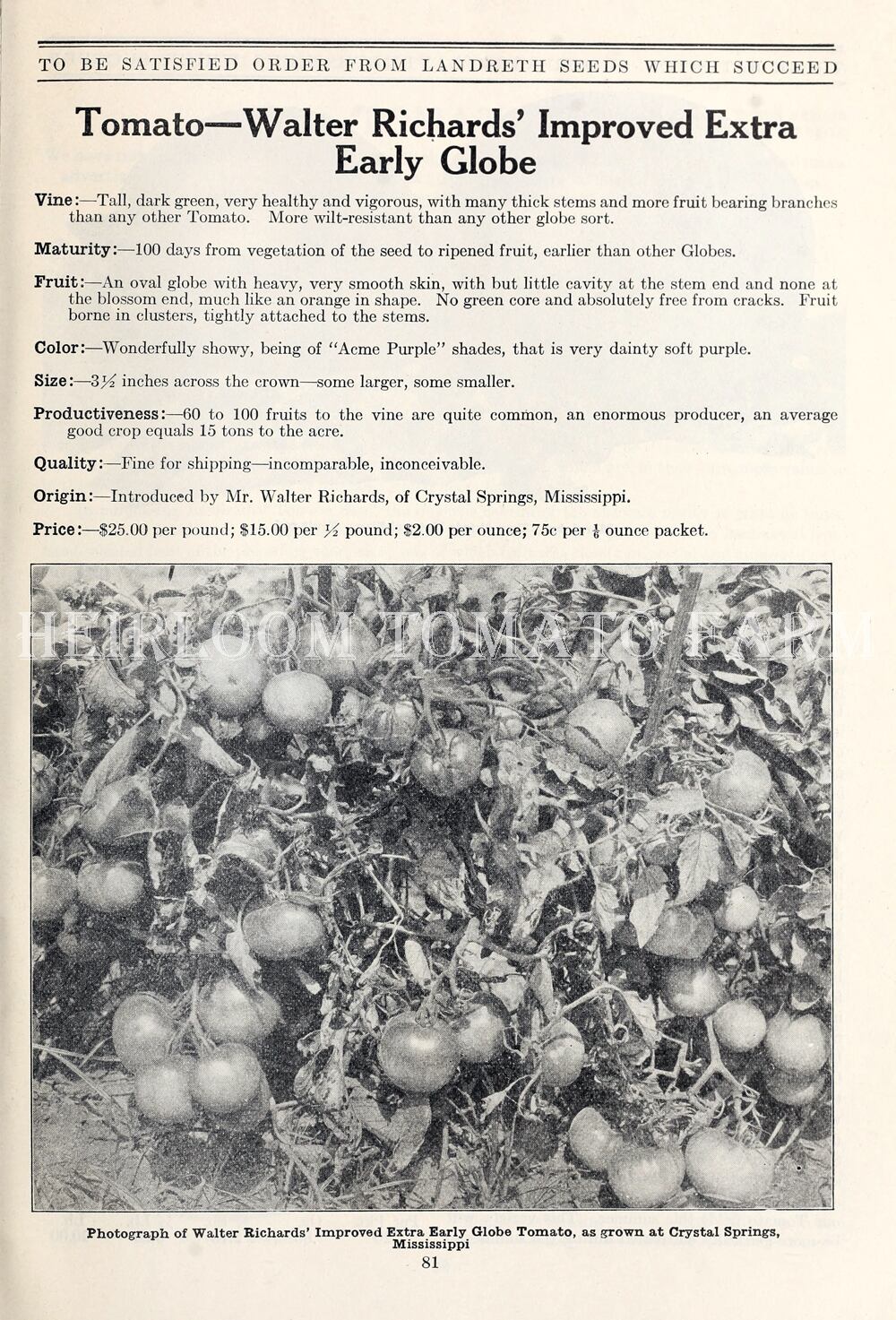 TO BE SATISFIED ORDER FROM LANDRETH SEEDS WHICH SUCCEED

Tomato—Walter Richards' Improved Extra Early Globe

Vine:—Tall, dark green, very healthy and vigorous, with many thick stems and more fruit bearing branches than any other Tomato. More wilt-resistant than any other globe sort.

Maturity:—100 days from vegetation of the seed to ripened fruit, earlier than other Globes.

Fruit:—An oval globe with heavy, very smooth skin, with but little cavity at the stem end and none at the blossom end, much like an orange in shape. No green core and absolutely free from cracks. Fruit borne in clusters, tightly attached to the stems.

Color:—Wonderfully showy, being of "Acme Purple" shades, that is very dainty soft purple.

Size:—$3\frac{1}{2}$ inches across the crown—some larger, some smaller.

Productiveness:—60 to 100 fruits to the vine are quite common, an enormous producer, an average good crop equals 15 tons to the acre.

Quality:—Fine for shipping—incomparable, inconceivable.

Origin:—Introduced by Mr. Walter Richards, of Crystal Springs, Mississippi.

Price:—\$25.00 per pound; \$15.00 per $\frac{1}{2}$ pound; \$2.00 per ounce; 75c per $\frac{1}{6}$ ounce packet.

HEIRLOOM TOMATO FARM

Photograph of Walter Richards' Improved Extra Early Globe Tomato, as grown at Crystal Springs, Mississippi

81